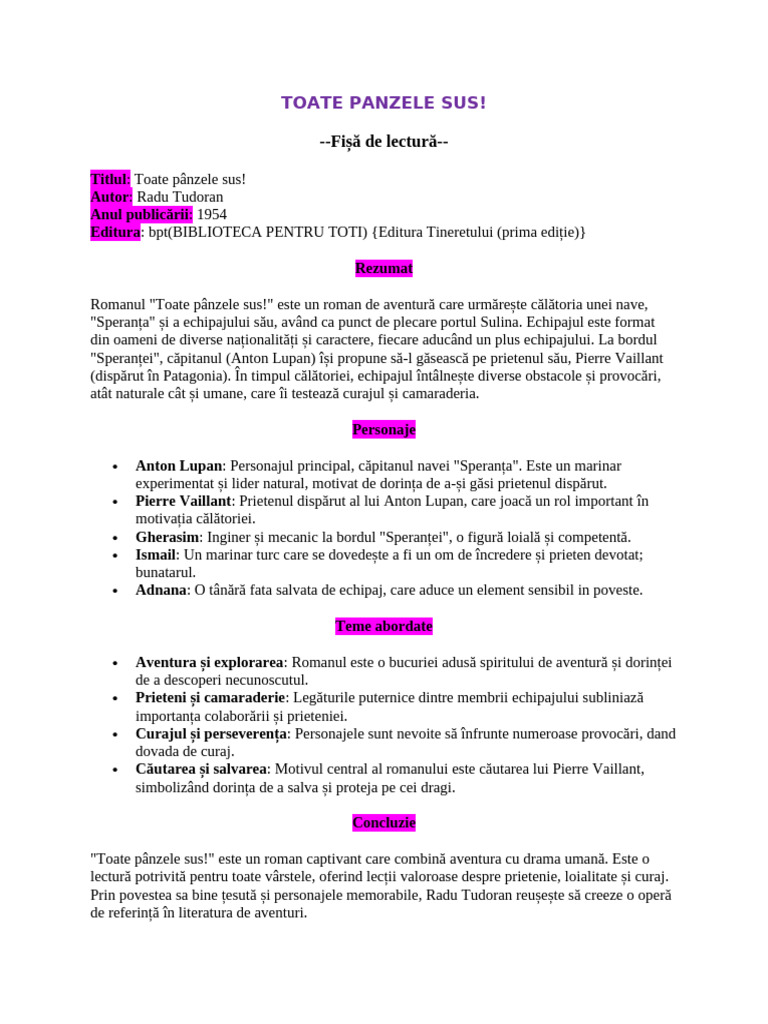 TOATE PANZELE SUS!

--Fișă de lectură--

Titlul: Toate pânzele sus!
Autor: Radu Tudoran
Anul publicării: 1954
Editura: bpt(BIBLIOTECA PENTRU TOTI) {Editura Tineretului (prima ediție)}

Rezumat

Romanul "Toate pânzele sus!" este un roman de aventură care urmărește călătoria unei nave, "Speranța" și a echipajului său, având ca punct de plecare portul Sulina. Echipajul este format din oameni de diverse naționalități și caractere, fiecare aducând un plus echipajului. La bordul "Speranței", căpitanul (Anton Lupan) își propune să-l găsească pe prietenul său, Pierre Vaillant (dispărut în Patagonia). În timpul călătoriei, echipajul întâlnește diverse obstacole și provocări, atât naturale cât și umane, care îi testează curajul și camaraderia.

Personaje

• Anton Lupan: Personajul principal, căpitanul navei "Speranța". Este un marinar experimentat și lider natural, motivat de dorința de a-și găsi prietenul dispărut.
• Pierre Vaillant: Prietenul dispărut al lui Anton Lupan, care joacă un rol important în motivația călătoriei.
• Gherasim: Inginer și mecanic la bordul "Speranței", o figură loială și competentă.
• Ismail: Un marinar turc care se dovedește a fi un om de încredere și prieten devotat; bunatarul.
• Adnana: O tânără fata salvata de echipaj, care aduce un element sensibil in poveste.

Teme abordate

• Aventura și explorarea: Romanul este o bucuriei adusă spiritului de aventură și dorinței de a descoperi necunoscutul.
• Prieteni și camaraderie: Legăturile puternice dintre membrii echipajului subliniază importanța colaborării și prieteniei.
• Curajul și perseverența: Personajele sunt nevoite să înfrunte numeroase provocări, dand dovada de curaj.
• Căutarea și salvarea: Motivul central al romanului este căutarea lui Pierre Vaillant, simbolizând dorința de a salva și proteja pe cei dragi.

Concluzie

"Toate pânzele sus!" este un roman captivant care combină aventura cu drama umană. Este o lectură potrivită pentru toate vârstele, oferind lecții valoroase despre prietenie, loialitate și curaj. Prin povestea sa bine țesută și personajele memorabile, Radu Tudoran reușește să creeze o operă de referință în literatura de aventuri.